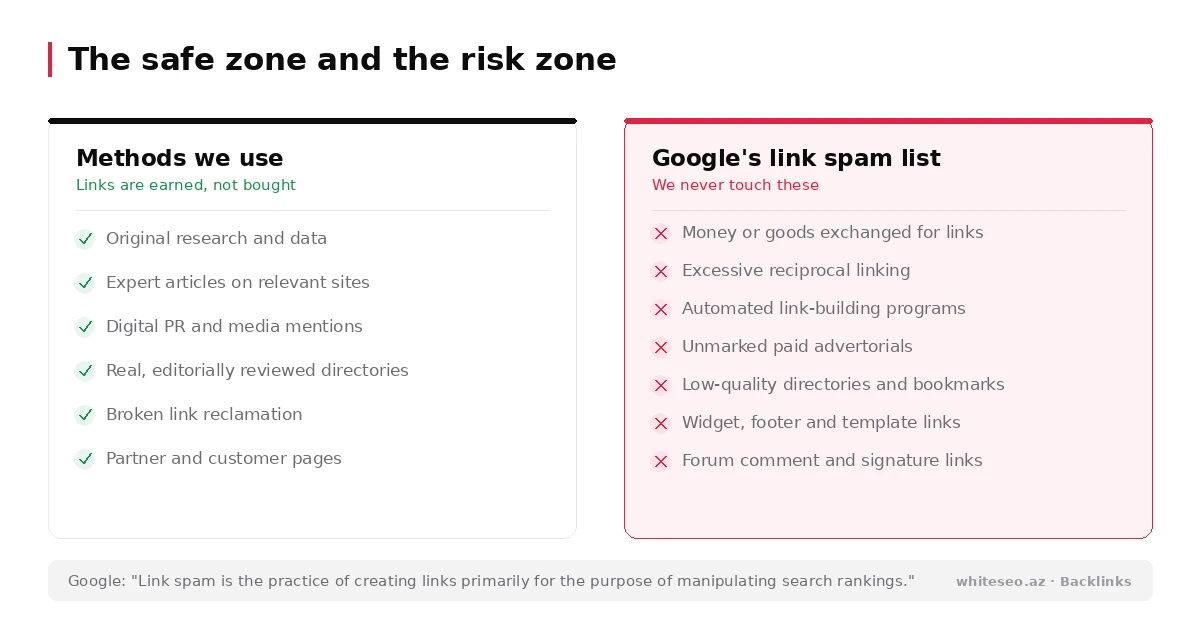 The safe zone and the risk zone

Methods we use
Links are earned, not bought

Original research and data
Expert articles on relevant sites
Digital PR and media mentions
Real, editorially reviewed directories
Broken link reclamation
Partner and customer pages

Google's link spam list
We never touch these

Money or goods exchanged for links
Excessive reciprocal linking
Automated link-building programs
Unmarked paid advertorials
Low-quality directories and bookmarks
Widget, footer and template links
Forum comment and signature links

Google: "Link spam is the practice of creating links primarily for the purpose of manipulating search rankings."

whiteseo.az · Backlinks